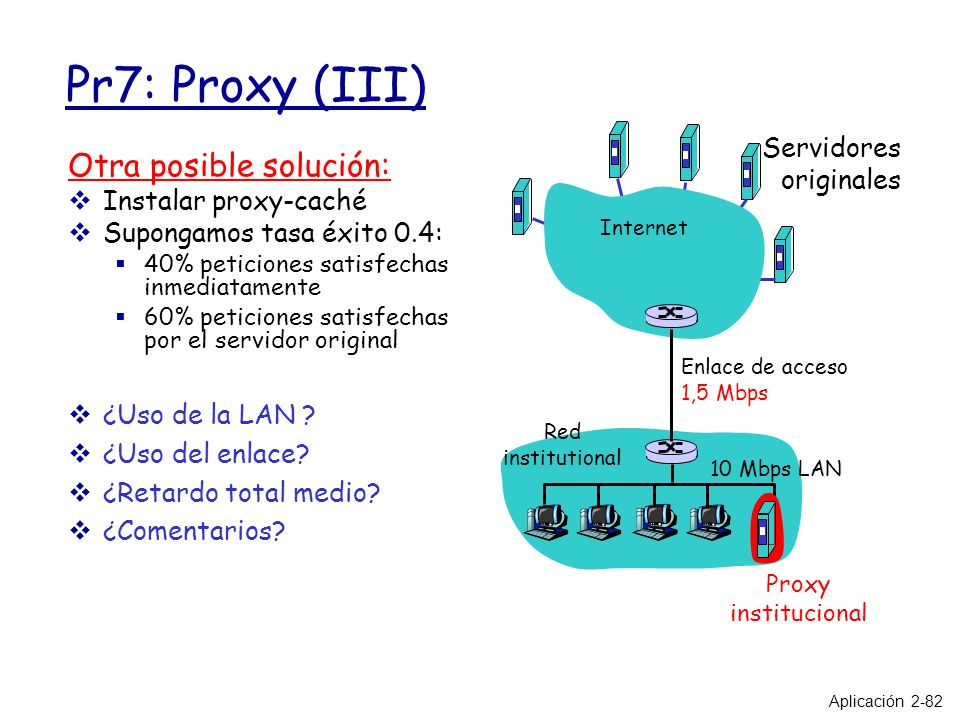 Pr7: Proxy (III)

Otra posible solución:
❖ Instalar proxy-caché
❖ Supongamos tasa éxito 0.4:
▪ 40% peticiones satisfechas inmediatamente
▪ 60% peticiones satisfechas por el servidor original

❖ ¿Uso de la LAN ?
❖ ¿Uso del enlace?
❖ ¿Retardo total medio?
❖ ¿Comentarios?

Servidores originales

Internet

Enlace de acceso
1,5 Mbps

Red institutional

10 Mbps LAN

Proxy institucional

Aplicación 2-82